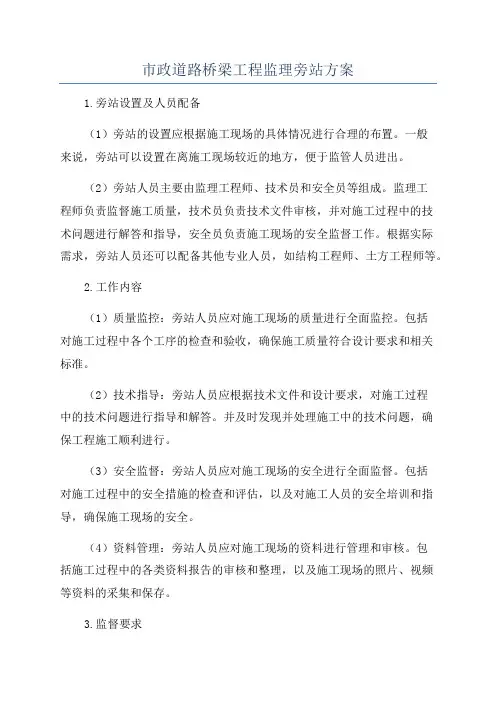 市政道路桥梁工程监理旁站方案

1.旁站设置及人员配备

（1）旁站的设置应根据施工现场的具体情况进行合理的布置。一般来说，旁站可以设置在离施工现场较近的地方，便于监管人员进出。

（2）旁站人员主要由监理工程师、技术员和安全员等组成。监理工程师负责监督施工质量，技术员负责技术文件审核，并对施工过程中的技术问题进行解答和指导，安全员负责施工现场的安全监督工作。根据实际需求，旁站人员还可以配备其他专业人员，如结构工程师、土方工程师等。

2.工作内容

（1）质量监控：旁站人员应对施工现场的质量进行全面监控。包括对施工过程中各个工序的检查和验收，确保施工质量符合设计要求和相关标准。

（2）技术指导：旁站人员应根据技术文件和设计要求，对施工过程中的技术问题进行指导和解答。并及时发现并处理施工中的技术问题，确保工程施工顺利进行。

（3）安全监督：旁站人员应对施工现场的安全进行全面监督。包括对施工过程中的安全措施的检查和评估，以及对施工人员的安全培训和指导，确保施工现场的安全。

（4）资料管理：旁站人员应对施工现场的资料进行管理和审核。包括施工过程中的各类资料报告的审核和整理，以及施工现场的照片、视频等资料的采集和保存。

3.监督要求